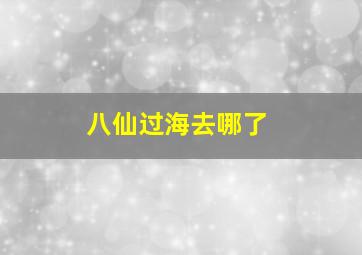 八仙过海去哪了